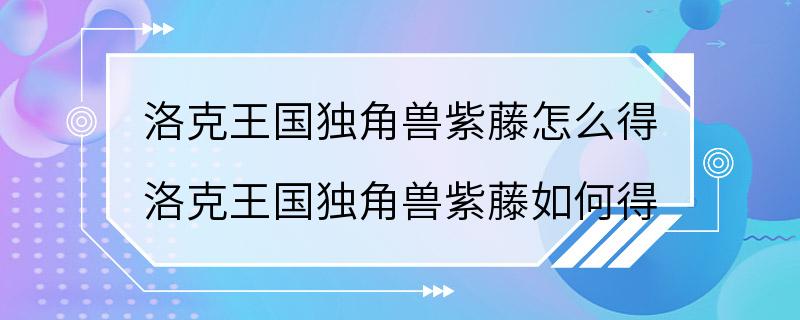 洛克王国独角兽紫藤怎么得
洛克王国独角兽紫藤如何得